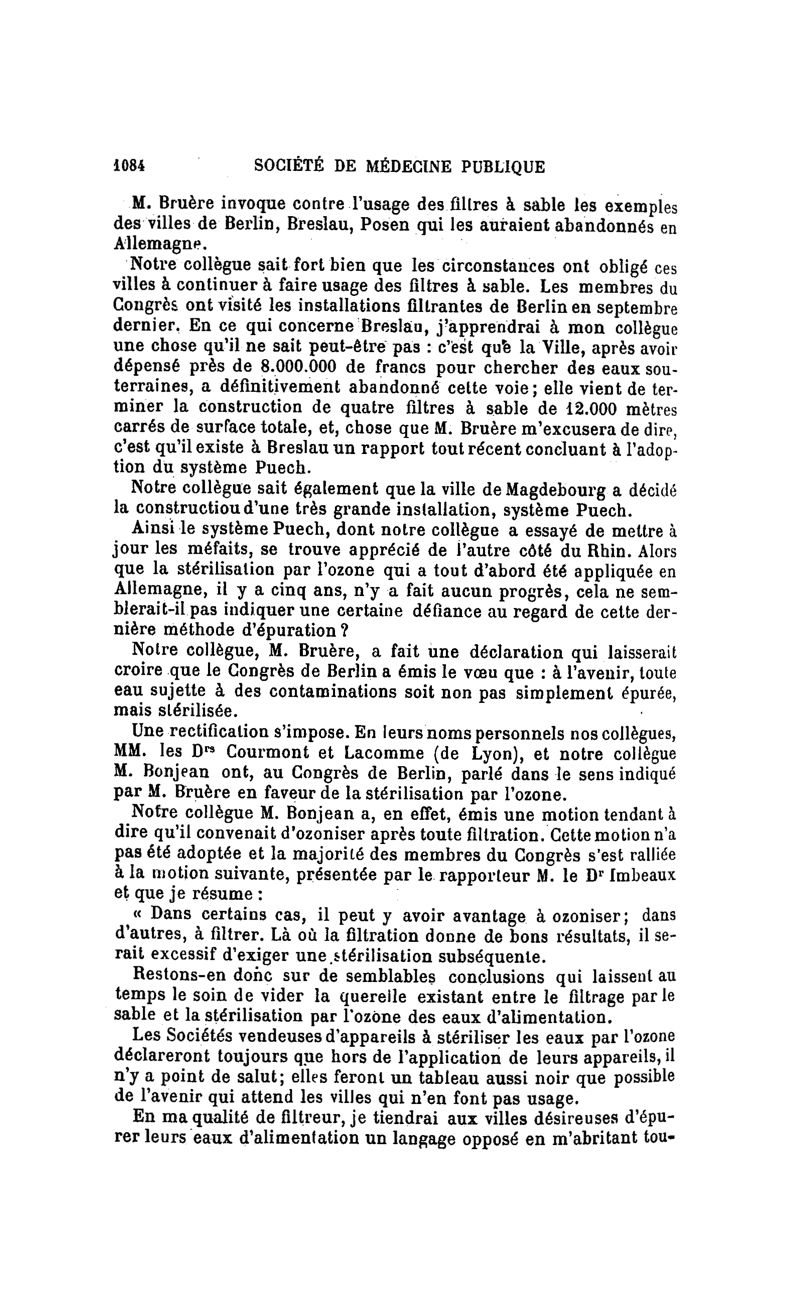 1084 SOCIÉTÉ DE MÉDECINE PUBLIQUE

M. Bruère invoque contre l'usage des filtres à sable les exemples des villes de Berlin, Breslau, Posen qui les auraient abandonnés en Allemagne.

Notre collègue sait fort bien que les circonstances ont obligé ces villes à continuer à faire usage des filtres à sable. Les membres du Congrès ont visité les installations filtrantes de Berlin en septembre dernier. En ce qui concerne Breslau, j'apprendrai à mon collègue une chose qu'il ne sait peut-être pas : c'est que la Ville, après avoir dépensé près de 8.000.000 de francs pour chercher des eaux souterraines, a définitivement abandonné cette voie; elle vient de terminer la construction de quatre filtres à sable de 12.000 mètres carrés de surface totale, et, chose que M. Bruère m'excusera de dire, c'est qu'il existe à Breslau un rapport tout récent concluant à l'adoption du système Puech.

Notre collègue sait également que la ville de Magdebourg a décidé la constructiou d'une très grande installation, système Puech.

Ainsi le système Puech, dont notre collègue a essayé de mettre à jour les méfaits, se trouve apprécié de l'autre côté du Rhin. Alors que la stérilisation par l'ozone qui a tout d'abord été appliquée en Allemagne, il y a cinq ans, n'y a fait aucun progrès, cela ne semblerait-il pas indiquer une certaine défiance au regard de cette dernière méthode d'épuration ?

Notre collègue, M. Bruère, a fait une déclaration qui laisserait croire que le Congrès de Berlin a émis le vœu que : à l'avenir, toute eau sujette à des contaminations soit non pas simplement épurée, mais stérilisée.

Une rectification s'impose. En leurs noms personnels nos collègues, MM. les Drs Courmont et Lacomme (de Lyon), et notre collègue M. Bonjean ont, au Congrès de Berlin, parlé dans le sens indiqué par M. Bruère en faveur de la stérilisation par l'ozone.

Notre collègue M. Bonjean a, en effet, émis une motion tendant à dire qu'il convenait d'ozoniser après toute filtration. Cette motion n'a pas été adoptée et la majorité des membres du Congrès s'est ralliée à la motion suivante, présentée par le rapporteur M. le Dr Imbeaux et que je résume :

« Dans certains cas, il peut y avoir avantage à ozoniser; dans d'autres, à filtrer. Là où la filtration donne de bons résultats, il serait excessif d'exiger une stérilisation subséquente.

Restons-en donc sur de semblables conclusions qui laissent au temps le soin de vider la querelle existant entre le filtrage par le sable et la stérilisation par l'ozone des eaux d'alimentation.

Les Sociétés vendeuses d'appareils à stériliser les eaux par l'ozone déclareront toujours que hors de l'application de leurs appareils, il n'y a point de salut; elles feront un tableau aussi noir que possible de l'avenir qui attend les villes qui n'en font pas usage.

En ma qualité de filtreur, je tiendrai aux villes désireuses d'épurer leurs eaux d'alimentation un langage opposé en m'abritant tou-